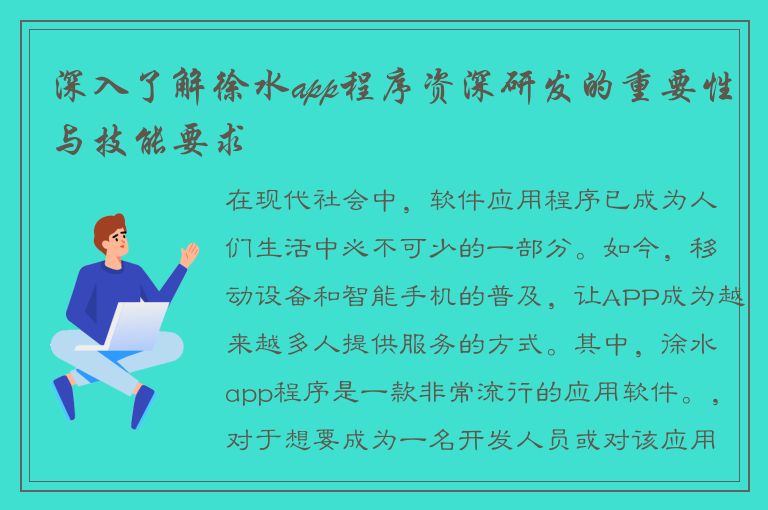 深入了解徐水app程序资深研发的重要性与技能要求

在现代社会中，软件应用程序已成为人们生活中必不可少的一部分。如今，移动设备和智能手机的普及，让APP成为越来越多人提供服务的方式。其中，徐水app程序是一款非常流行的应用软件。，对于想要成为一名开发人员或对该应用